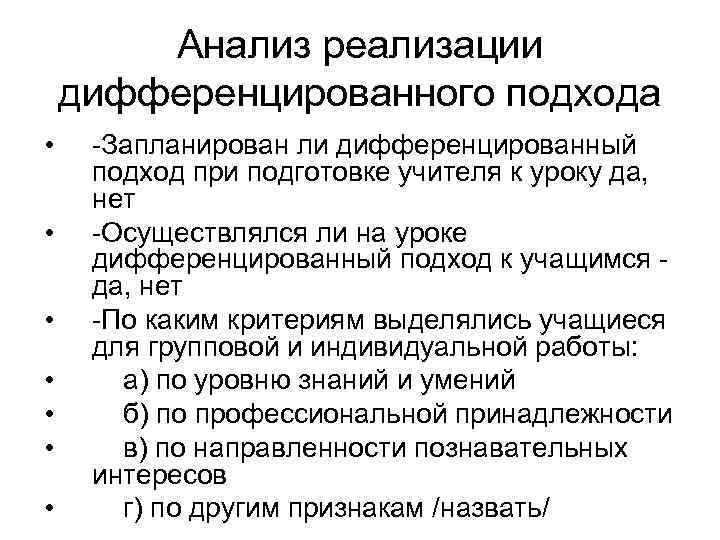 Анализ реализации дифференцированного подхода

• -Запланирован ли дифференцированный подход при подготовке учителя к уроку да, нет
• -Осуществлялся ли на уроке дифференцированный подход к учащимся - да, нет
• -По каким критериям выделялись учащиеся для групповой и индивидуальной работы:
• а) по уровню знаний и умений
• б) по профессиональной принадлежности
• в) по направленности познавательных интересов
• г) по другим признакам /назвать/